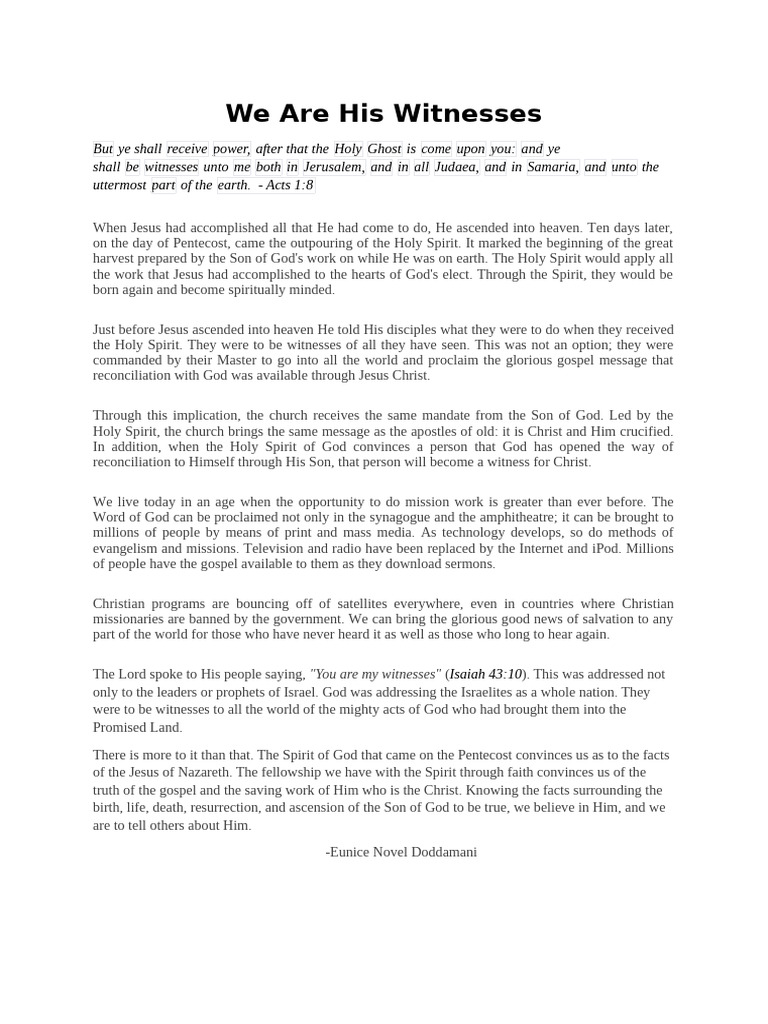 We Are His Witnesses

But ye shall receive power, after that the Holy Ghost is come upon you: and ye shall be witnesses unto me both in Jerusalem, and in all Judaea, and in Samaria, and unto the uttermost part of the earth. - Acts 1:8

When Jesus had accomplished all that He had come to do, He ascended into heaven. Ten days later, on the day of Pentecost, came the outpouring of the Holy Spirit. It marked the beginning of the great harvest prepared by the Son of God's work on while He was on earth. The Holy Spirit would apply all the work that Jesus had accomplished to the hearts of God's elect. Through the Spirit, they would be born again and become spiritually minded.

Just before Jesus ascended into heaven He told His disciples what they were to do when they received the Holy Spirit. They were to be witnesses of all they have seen. This was not an option; they were commanded by their Master to go into all the world and proclaim the glorious gospel message that reconciliation with God was available through Jesus Christ.

Through this implication, the church receives the same mandate from the Son of God. Led by the Holy Spirit, the church brings the same message as the apostles of old: it is Christ and Him crucified. In addition, when the Holy Spirit of God convinces a person that God has opened the way of reconciliation to Himself through His Son, that person will become a witness for Christ.

We live today in an age when the opportunity to do mission work is greater than ever before. The Word of God can be proclaimed not only in the synagogue and the amphitheatre; it can be brought to millions of people by means of print and mass media. As technology develops, so do methods of evangelism and missions. Television and radio have been replaced by the Internet and iPod. Millions of people have the gospel available to them as they download sermons.

Christian programs are bouncing off of satellites everywhere, even in countries where Christian missionaries are banned by the government. We can bring the glorious good news of salvation to any part of the world for those who have never heard it as well as those who long to hear again.

The Lord spoke to His people saying, "You are my witnesses" (Isaiah 43:10). This was addressed not only to the leaders or prophets of Israel. God was addressing the Israelites as a whole nation. They were to be witnesses to all the world of the mighty acts of God who had brought them into the Promised Land.

There is more to it than that. The Spirit of God that came on the Pentecost convinces us as to the facts of the Jesus of Nazareth. The fellowship we have with the Spirit through faith convinces us of the truth of the gospel and the saving work of Him who is the Christ. Knowing the facts surrounding the birth, life, death, resurrection, and ascension of the Son of God to be true, we believe in Him, and we are to tell others about Him.

-Eunice Novel Doddamani